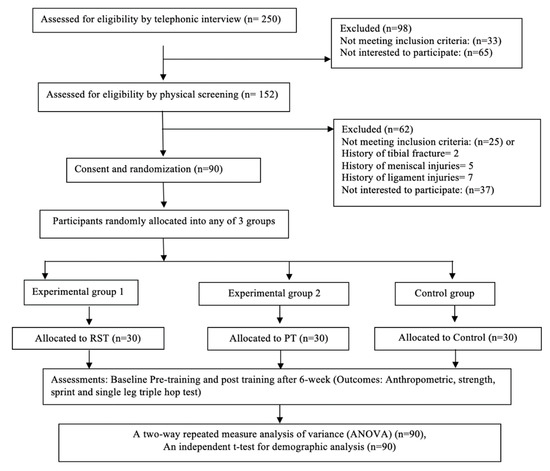 Assessed for eligibility by telephonic interview (n= 250)

Excluded (n=98)
Not meeting inclusion criteria: (n=33)
Not interested to participate: (n=65)

Assessed for eligibility by physical screening (n= 152)

Excluded (n=62)
Not meeting inclusion criteria: (n=25) or
History of tibial fracture= 2
History of meniscal injuries= 5
History of ligament injuries= 7
Not interested to participate: (n=37)

Consent and randomization (n=90)

Participants randomly allocated into any of 3 groups

Experimental group 1

Experimental group 2

Control group

Allocated to RST (n=30)

Allocated to PT (n=30)

Allocated to Control (n=30)

Assessments: Baseline Pre-training and post training after 6-week (Outcomes: Anthropometric, strength, sprint and single leg triple hop test)

A two-way repeated measure analysis of variance (ANOVA) (n=90),
An independent t-test for demographic analysis (n=90)